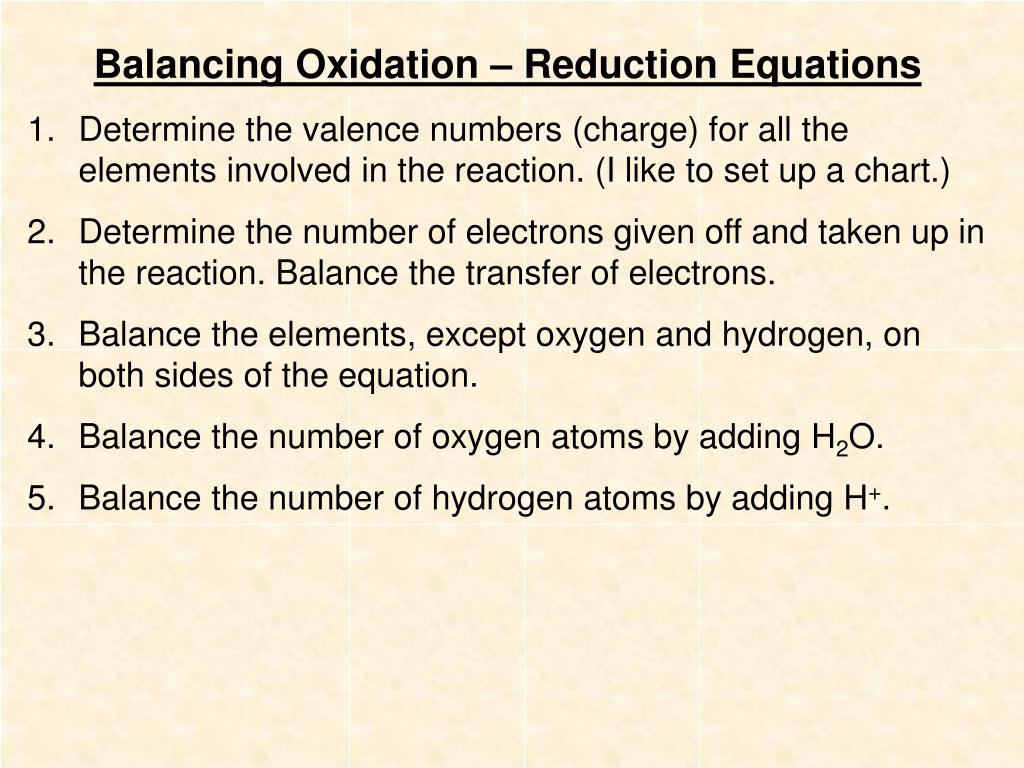 Balancing Oxidation – Reduction Equations

1. Determine the valence numbers (charge) for all the elements involved in the reaction. (I like to set up a chart.)

2. Determine the number of electrons given off and taken up in the reaction. Balance the transfer of electrons.

3. Balance the elements, except oxygen and hydrogen, on both sides of the equation.

4. Balance the number of oxygen atoms by adding $H_2O$.

5. Balance the number of hydrogen atoms by adding $H^+$.